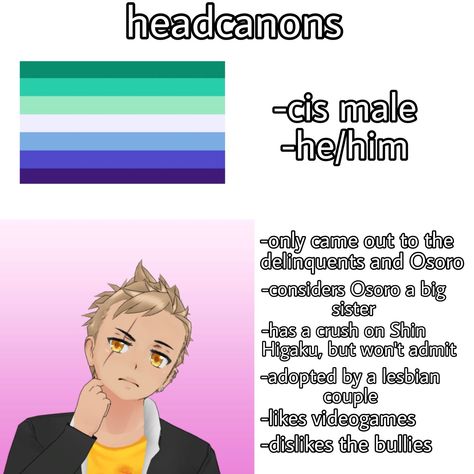 headcanons

-cis male
-he/him

-only came out to the delinquents and Osoro
-considers Osoro a big sister
-has a crush on Shin Higaku, but won't admit
-adopted by a lesbian couple
-likes videogames
-dislikes the bullies